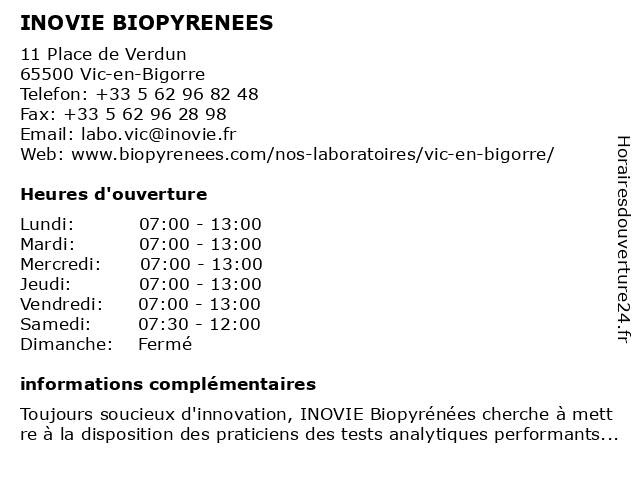 INOVIE BIOPYRENEES

11 Place de Verdun
65500 Vic-en-Bigorre
Telefon: +33 5 62 96 82 48
Fax: +33 5 62 96 28 98
Email: labo.vic@inovie.fr
Web: www.biopyrenees.com/nos-laboratoires/vic-en-bigorre/

Heures d'ouverture

| | |
|---|---|
| Lundi: | 07:00 - 13:00 |
| Mardi: | 07:00 - 13:00 |
| Mercredi: | 07:00 - 13:00 |
| Jeudi: | 07:00 - 13:00 |
| Vendredi: | 07:00 - 13:00 |
| Samedi: | 07:30 - 12:00 |
| Dimanche: | Fermé |

informations complémentaires

Toujours soucieux d'innovation, INOVIE Biopyrénées cherche à mett re à la disposition des praticiens des tests analytiques performants...

Horairesdouverture24.fr